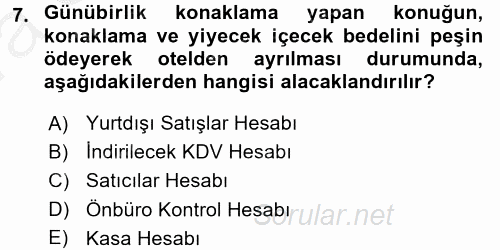 7. Günübirlik konaklama yapan konuğun, konaklama ve yiyecek içecek bedelini peşin ödeyerek otelden ayrılması durumunda, aşağıdakilerden hangisi alacaklandırılır?

A) Yurtdışı Satışlar Hesabı
B) İndirilecek KDV Hesabı
C) Satıcılar Hesabı
D) Önbüro Kontrol Hesabı
E) Kasa Hesabı

Sorular.net